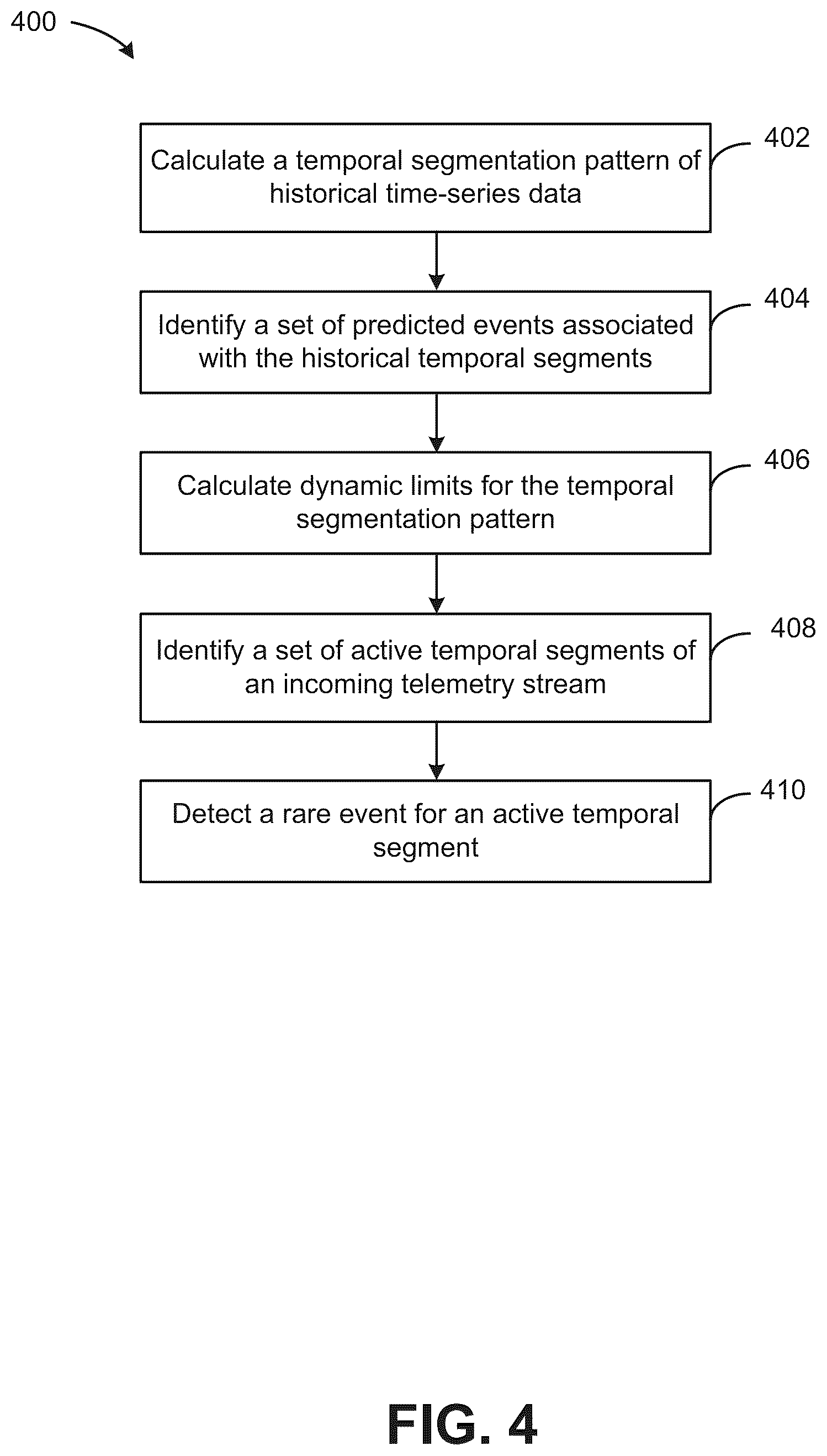 400

Calculate a temporal segmentation pattern of historical time-series data

402

Identify a set of predicted events associated with the historical temporal segments

404

Calculate dynamic limits for the temporal segmentation pattern

406

Identify a set of active temporal segments of an incoming telemetry stream

408

Detect a rare event for an active temporal segment

410

FIG. 4